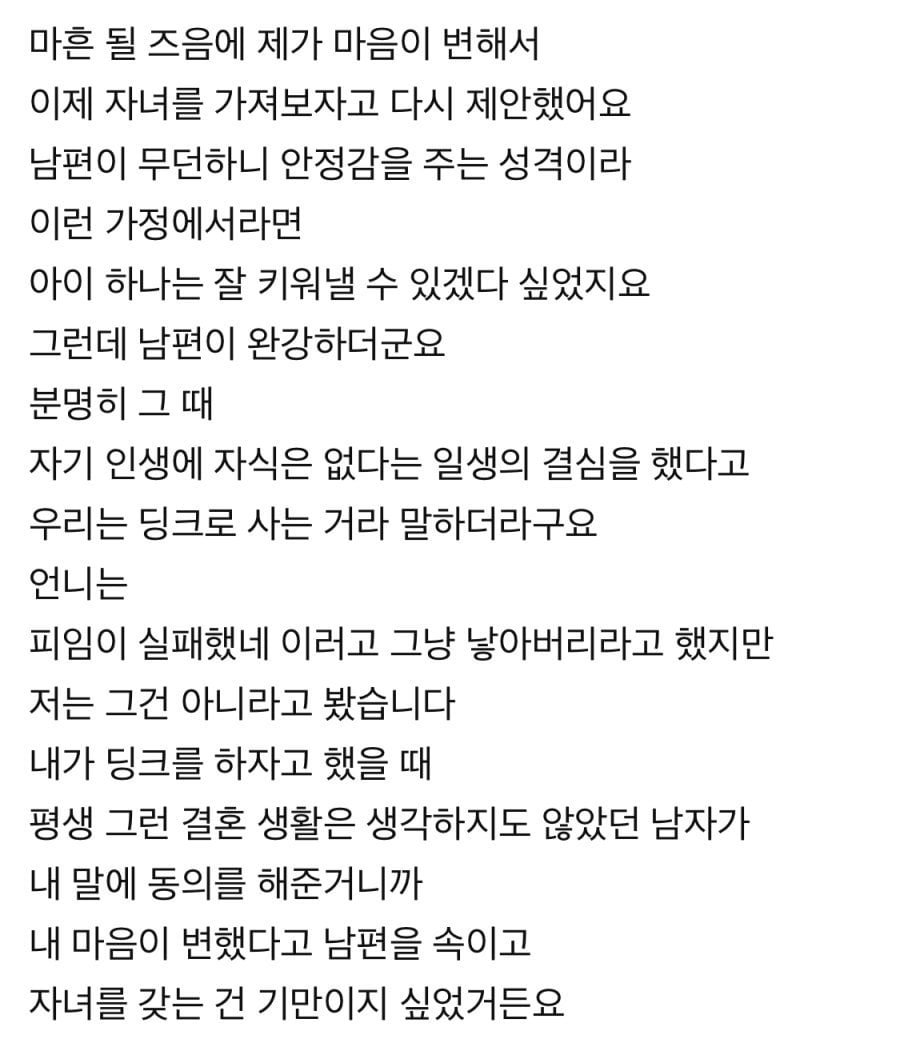 마흔 될 즈음에 제가 마음이 변해서
이제 자녀를 가져보자고 다시 제안했어요
남편이 무던하니 안정감을 주는 성격이라
이런 가정에서라면
아이 하나는 잘 키워낼 수 있겠다 싶었지요
그런데 남편이 완강하더군요
분명히 그 때
자기 인생에 자식은 없다는 일생의 결심을 했다고
우리는 딩크로 사는 거라 말하더라구요
언니는
피임이 실패했네 이러고 그냥 낳아버리라고 했지만
저는 그건 아니라고 봤습니다
내가 딩크를 하자고 했을 때
평생 그런 결혼 생활은 생각하지도 않았던 남자가
내 말에 동의를 해준거니까
내 마음이 변했다고 남편을 속이고
자녀를 갖는 건 기만이지 싶었거든요